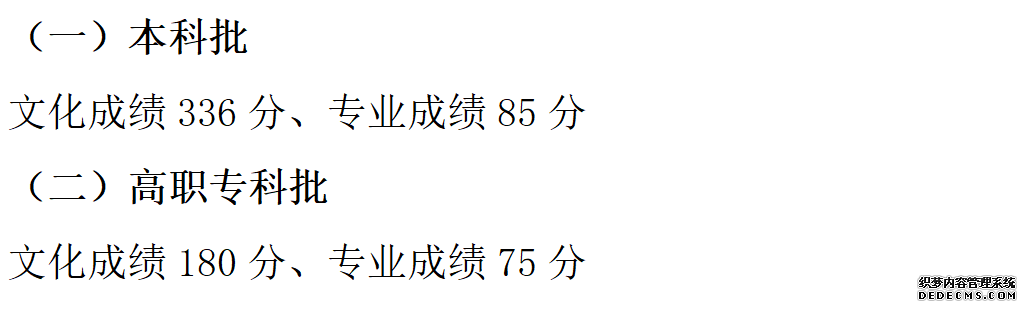 （一）本科批

文化成绩 336 分、专业成绩 85 分

（二）高职专科批

文化成绩 180 分、专业成绩 75 分

织梦内容管理系统
DEDECMS.COM